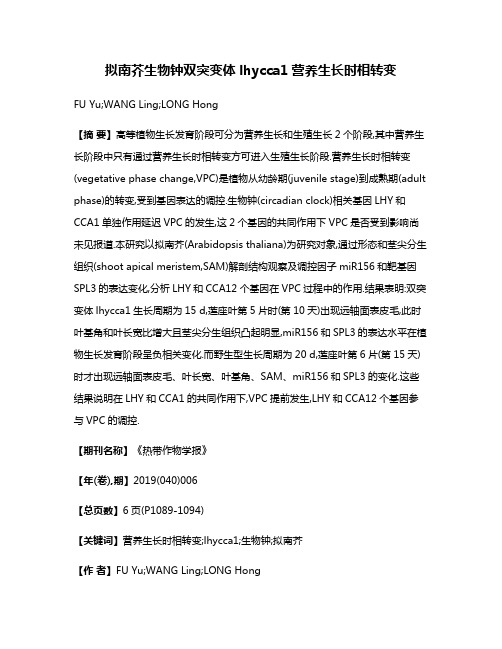 拟南芥生物钟双突变体 lhycca1 营养生长时相转变

FU Yu;WANG Ling;LONG Hong

【摘 要】高等植物生长发育阶段可分为营养生长和生殖生长 2 个阶段,其中营养生长阶段中只有通过营养生长时相转变方可进入生殖生长阶段.营养生长时相转变(vegetative phase change,VPC)是植物从幼龄期(juvenile stage)到成熟期(adult phase)的转变,受到基因表达的调控.生物钟(circadian clock)相关基因 LHY 和 CCA1 单独作用延迟 VPC 的发生,这 2 个基因的共同作用下 VPC 是否受到影响尚未见报道.本研究以拟南芥(Arabidopsis thaliana)为研究对象,通过形态和茎尖分生组织(shoot apical meristem,SAM)解剖结构观察及调控因子 miR156 和靶基因 SPL3 的表达变化,分析 LHY 和 CCA12 个基因在 VPC 过程中的作用.结果表明:双突变体 lhycca1 生长周期为 15 d,莲座叶第 5 片时(第 10 天)出现远轴面表皮毛,此时叶基角和叶长宽比增大且茎尖分生组织凸起明显,miR156 和 SPL3 的表达水平在植物生长发育阶段呈负相关变化.而野生型生长周期为 20 d,莲座叶第 6 片(第 15 天)时才出现远轴面表皮毛、叶长宽、叶基角、SAM、miR156 和 SPL3 的变化.这些结果说明在 LHY 和 CCA1 的共同作用下,VPC 提前发生,LHY 和 CCA12 个基因参与 VPC 的调控.

【期刊名称】《热带作物学报》

【年(卷),期】2019(040)006

【总页数】6 页(P1089-1094)

【关键词】营养生长时相转变;lhycca1;生物钟;拟南芥

【作 者】FU Yu;WANG Ling;LONG Hong